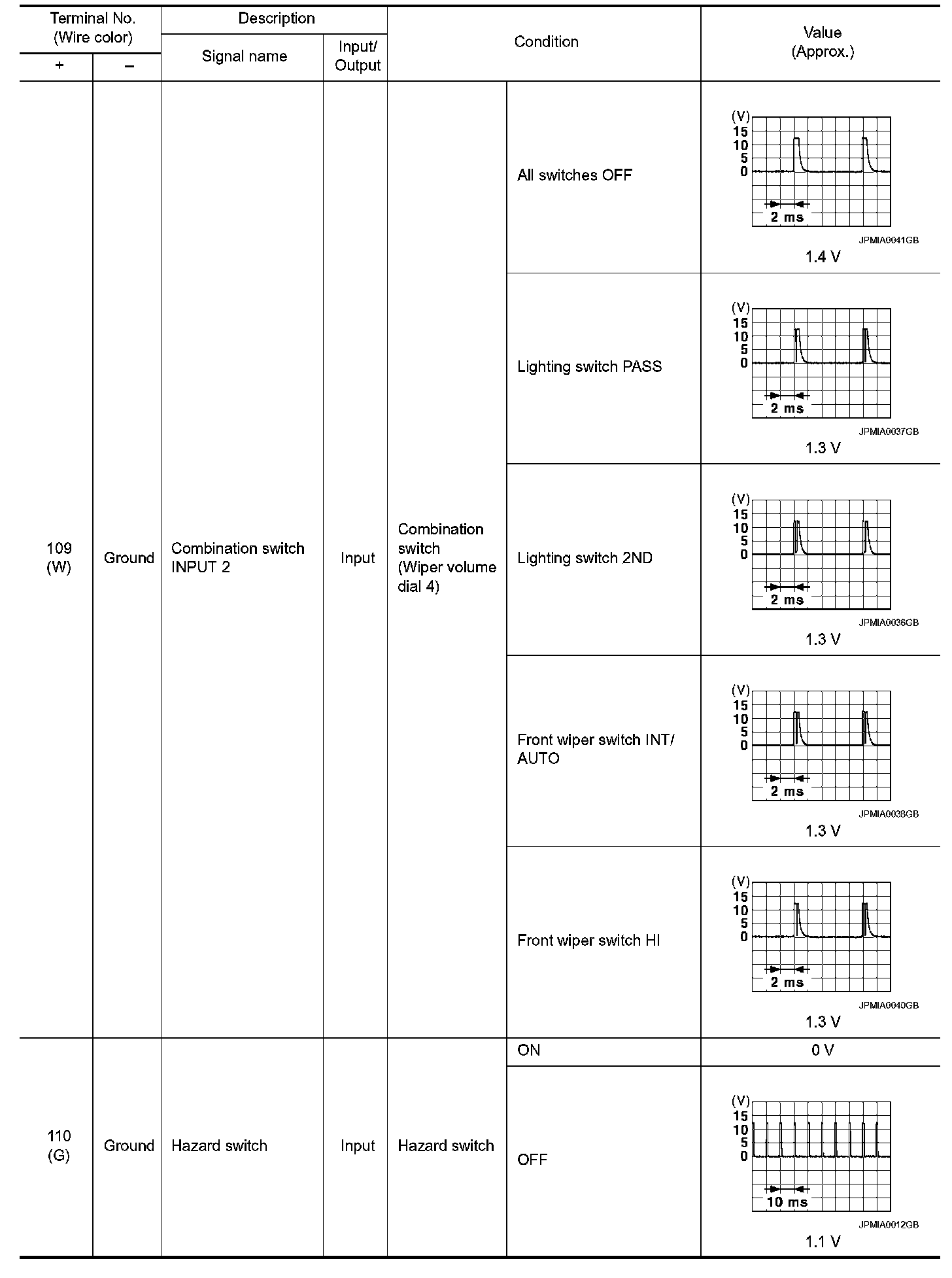 | Terminal No. (Wire color) + | Terminal No. (Wire color) − | Description Signal name | Description Input/ Output | Condition | Condition | Value (Approx.) |
|---|---|---|---|---|---|---|
| 109 (W) | Ground | Combination switch INPUT 2 | Input | Combination switch (Wiper volume dial 4) | All switches OFF | (V) 15 10 5 0 2 ms JPMIA0041GB 1.4 V |
| | | | | | Lighting switch PASS | (V) 15 10 5 0 2 ms JPMIA0037GB 1.3 V |
| | | | | | Lighting switch 2ND | (V) 15 10 5 0 2 ms JPMIA0036GB 1.3 V |
| | | | | | Front wiper switch INT/ AUTO | (V) 15 10 5 0 2 ms JPMIA0038GB 1.3 V |
| | | | | | Front wiper switch HI | (V) 15 10 5 0 2 ms JPMIA0040GB 1.3 V |
| 110 (G) | Ground | Hazard switch | Input | Hazard switch | ON | 0 V |
| | | | | | OFF | (V) 15 10 5 0 10 ms JPMIA0012GB 1.1 V |